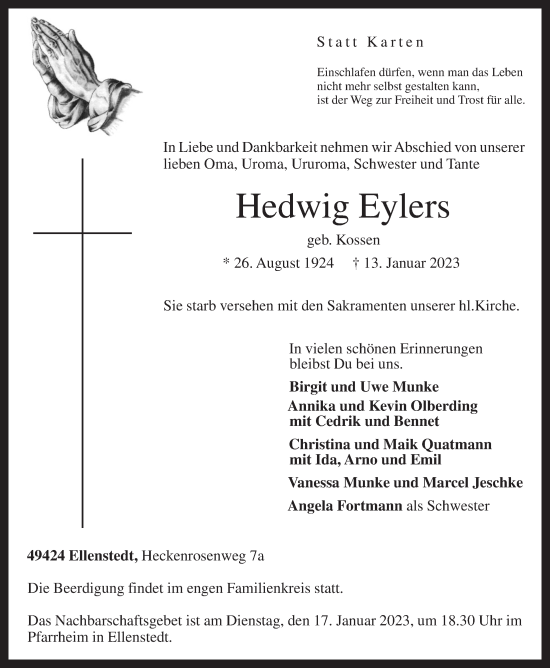 Statt Karten

Einschlafen dürfen, wenn man das Leben nicht mehr selbst gestalten kann, ist der Weg zur Freiheit und Trost für alle.

In Liebe und Dankbarkeit nehmen wir Abschied von unserer lieben Oma, Uroma, Ururoma, Schwester und Tante

Hedwig Eylers

geb. Kossen

* 26. August 1924 † 13. Januar 2023

Sie starb versehen mit den Sakramenten unserer hl.Kirche.

In vielen schönen Erinnerungen bleibst Du bei uns.

Birgit und Uwe Munke

Annika und Kevin Olberding mit Cedrik und Bennet

Christina und Maik Quatmann mit Ida, Arno und Emil

Vanessa Munke und Marcel Jeschke

Angela Fortmann als Schwester

49424 Ellenstedt, Heckenrosenweg 7a

Die Beerdigung findet im engen Familienkreis statt.

Das Nachbarschaftsgebet ist am Dienstag, den 17. Januar 2023, um 18.30 Uhr im Pfarrheim in Ellenstedt.